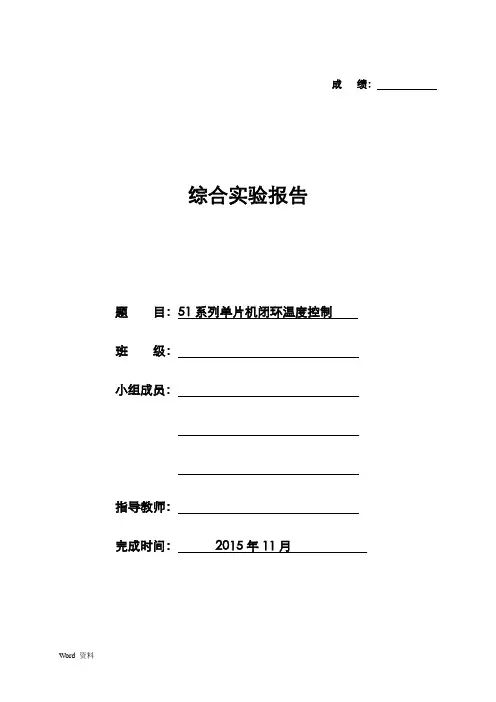 成 绩：

综合实验报告

题 目：51 系列单片机闭环温度控制

班 级：

小组成员：

指导教师：

完成时间： 2015 年 11 月

Word 资料